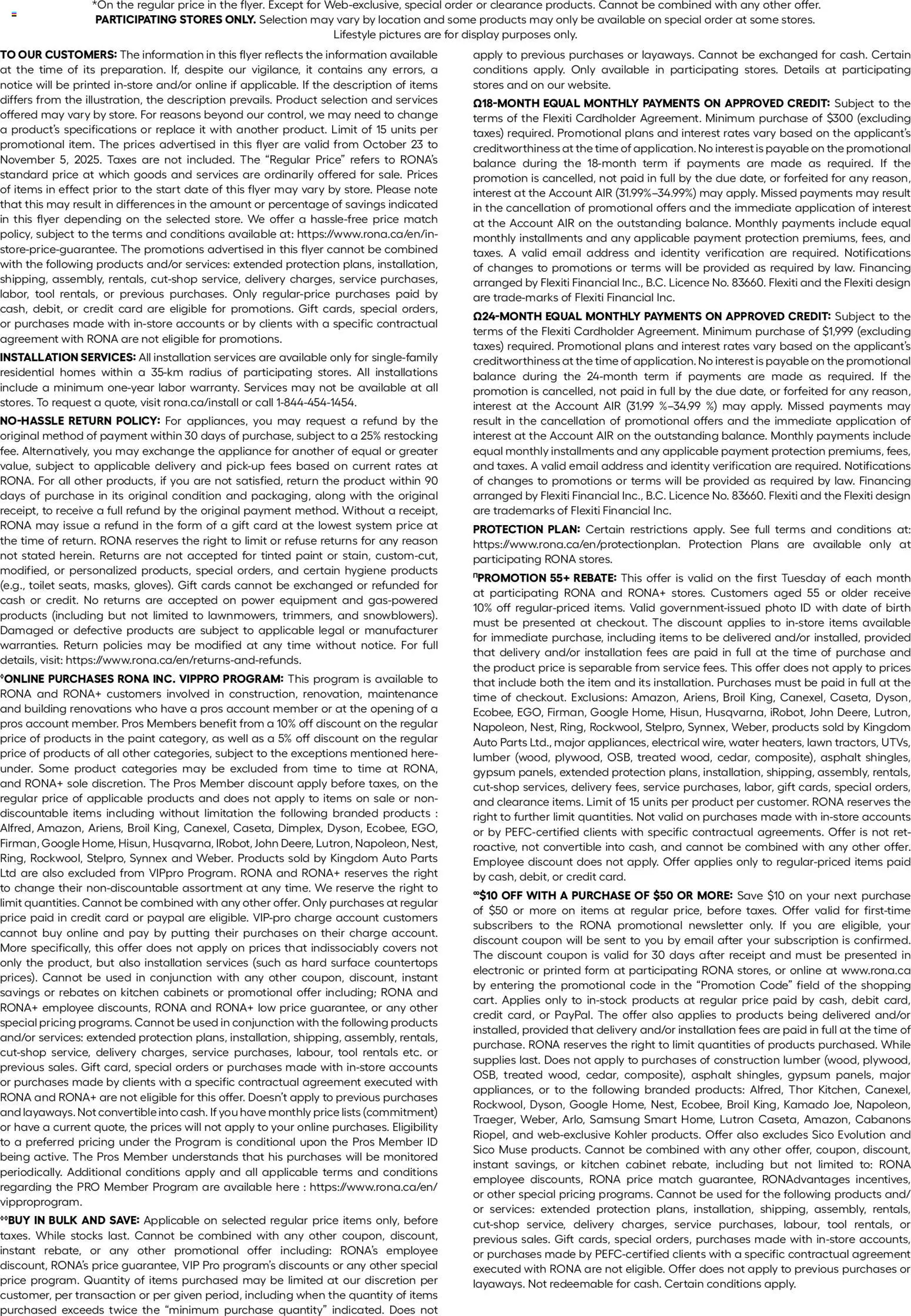 *On the regular price in the flyer. Except for Web-exclusive, special order or clearance products. Cannot be combined with any other offer. PARTICIPATING STORES ONLY. Selection may vary by location and some products may only be available on special order at some stores. Lifestyle pictures are for display purposes only.

TO OUR CUSTOMERS: The information in this flyer reflects the information available at the time of its preparation. If, despite our vigilance, it contains any errors, a notice will be printed in-store and/or online if applicable. If the description of items differs from the illustration, the description prevails. Product selection and services offered may vary by store. For reasons beyond our control, we may need to change a product's specifications or replace it with another product. Limit of 15 units per promotional item. The prices advertised in this flyer are valid from October 23 to November 5, 2025. Taxes are not included. The "Regular Price" refers to RONA's standard price at which goods and services are ordinarily offered for sale. Prices of items in effect prior to the start date of this flyer may vary by store. Please note that this may result in differences in the amount or percentage of savings indicated in this flyer depending on the selected store. We offer a hassle-free price match policy, subject to the terms and conditions available at: https://www.rona.ca/en/in-store-price-guarantee. The promotions advertised in this flyer cannot be combined with the following products and/or services: extended protection plans, installation, shipping, assembly, rentals, cut-shop service, delivery charges, service purchases, labor, tool rentals, or previous purchases. Only regular-price purchases paid by cash, debit, or credit card are eligible for promotions. Gift cards, special orders, or purchases made with in-store accounts or by clients with a specific contractual agreement with RONA are not eligible for promotions.

INSTALLATION SERVICES: All installation services are available only for single-family residential homes within a 35-km radius of participating stores. All installations include a minimum one-year labor warranty. Services may not be available at all stores. To request a quote, visit rona.ca/install or call 1-844-454-1454.

NO-HASSLE RETURN POLICY: For appliances, you may request a refund by the original method of payment within 30 days of purchase, subject to a 25% restocking fee. Alternatively, you may exchange the appliance for another of equal or greater value, subject to applicable delivery and pick-up fees based on current rates at RONA. For all other products, if you are not satisfied, return the product within 90 days of purchase in its original condition and packaging, along with the original receipt, to receive a full refund by the original payment method. Without a receipt, RONA may issue a refund in the form of a gift card at the lowest system price at the time of return. RONA reserves the right to limit or refuse returns for any reason not stated herein. Returns are not accepted for tinted paint or stain, custom-cut, modified, or personalized products, special orders, and certain hygiene products (e.g., toilet seats, masks, gloves). Gift cards cannot be exchanged or refunded for cash or credit. No returns are accepted on power equipment and gas-powered products (including but not limited to lawnmowers, trimmers, and snowblowers). Damaged or defective products are subject to applicable legal or manufacturer warranties. Return policies may be modified at any time without notice. For full details, visit: https://www.rona.ca/en/returns-and-refunds.

°ONLINE PURCHASES RONA INC. VIPPRO PROGRAM: This program is available to RONA and RONA+ customers involved in construction, renovation, maintenance and building renovations who have a pros account member or at the opening of a pros account member. Pros Members benefit from a 10% off discount on the regular price of products in the paint category, as well as a 5% off discount on the regular price of products of all other categories, subject to the exceptions mentioned hereunder. Some product categories may be excluded from time to time at RONA, and RONA+ sole discretion. The Pros Member discount apply before taxes, on the regular price of applicable products and does not apply to items on sale or non-discountable items including without limitation the following branded products : Alfred, Amazon, Ariens, Broil King, Canexel, Caseta, Dimplex, Dyson, Ecobee, EGO, Firman, Google Home, Hisun, Husqvarna, IRobot, John Deere, Lutron, Napoleon, Nest, Ring, Rockwool, Stelpro, Synnex and Weber. Products sold by Kingdom Auto Parts Ltd are also excluded from VIPpro Program. RONA and RONA+ reserves the right to change their non-discountable assortment at any time. We reserve the right to limit quantities. Cannot be combined with any other offer. Only purchases at regular price paid in credit card or paypal are eligible. VIP-pro charge account customers cannot buy online and pay by putting their purchases on their charge account. More specifically, this offer does not apply on prices that indissociably covers not only the product, but also installation services (such as hard surface countertops prices). Cannot be used in conjunction with any other coupon, discount, instant savings or rebates on kitchen cabinets or promotional offer including; RONA and RONA+ employee discounts, RONA and RONA+ low price guarantee, or any other special pricing programs. Cannot be used in conjunction with the following products and/or services: extended protection plans, installation, shipping, assembly, rentals, cut-shop service, delivery charges, service purchases, labour, tool rentals etc. or previous sales. Gift card, special orders or purchases made with in-store accounts or purchases made by clients with a specific contractual agreement executed with RONA and RONA+ are not eligible for this offer. Doesn't apply to previous purchases and layaways. Not convertible into cash. If you have monthly price lists (commitment) or have a current quote, the prices will not apply to your online purchases. Eligibility to a preferred pricing under the Program is conditional upon the Pros Member ID being active. The Pros Member understands that his purchases will be monitored periodically. Additional conditions apply and all applicable terms and conditions regarding the PRO Member Program are available here : https://www.rona.ca/en/vipproprogram.

°°BUY IN BULK AND SAVE: Applicable on selected regular price items only, before taxes. While stocks last. Cannot be combined with any other coupon, discount, instant rebate, or any other promotional offer including: RONA's employee discount, RONA's price guarantee, VIP Pro program's discounts or any other special price program. Quantity of items purchased may be limited at our discretion per customer, per transaction or per given period, including when the quantity of items purchased exceeds twice the "minimum purchase quantity" indicated. Does not apply to previous purchases or layaways. Cannot be exchanged for cash. Certain conditions apply. Only available in participating stores. Details at participating stores and on our website.

Ω18-MONTH EQUAL MONTHLY PAYMENTS ON APPROVED CREDIT: Subject to the terms of the Flexiti Cardholder Agreement. Minimum purchase of $300 (excluding taxes) required. Promotional plans and interest rates vary based on the applicant's creditworthiness at the time of application. No interest is payable on the promotional balance during the 18-month term if payments are made as required. If the promotion is cancelled, not paid in full by the due date, or forfeited for any reason, interest at the Account AIR (31.99%–34.99%) may apply. Missed payments may result in the cancellation of promotional offers and the immediate application of interest at the Account AIR on the outstanding balance. Monthly payments include equal monthly installments and any applicable payment protection premiums, fees, and taxes. A valid email address and identity verification are required. Notifications of changes to promotions or terms will be provided as required by law. Financing arranged by Flexiti Financial Inc., B.C. Licence No. 83660. Flexiti and the Flexiti design are trade-marks of Flexiti Financial Inc.

Ω24-MONTH EQUAL MONTHLY PAYMENTS ON APPROVED CREDIT: Subject to the terms of the Flexiti Cardholder Agreement. Minimum purchase of $1,999 (excluding taxes) required. Promotional plans and interest rates vary based on the applicant's creditworthiness at the time of application. No interest is payable on the promotional balance during the 24-month term if payments are made as required. If the promotion is cancelled, not paid in full by the due date, or forfeited for any reason, interest at the Account AIR (31.99 %–34.99 %) may apply. Missed payments may result in the cancellation of promotional offers and the immediate application of interest at the Account AIR on the outstanding balance. Monthly payments include equal monthly installments and any applicable payment protection premiums, fees, and taxes. A valid email address and identity verification are required. Notifications of changes to promotions or terms will be provided as required by law. Financing arranged by Flexiti Financial Inc., B.C. Licence No. 83660. Flexiti and the Flexiti design are trademarks of Flexiti Financial Inc.

PROTECTION PLAN: Certain restrictions apply. See full terms and conditions at: https://www.rona.ca/en/protectionplan. Protection Plans are available only at participating RONA stores.

ΠPROMOTION 55+ REBATE: This offer is valid on the first Tuesday of each month at participating RONA and RONA+ stores. Customers aged 55 or older receive 10% off regular-priced items. Valid government-issued photo ID with date of birth must be presented at checkout. The discount applies to in-store items available for immediate purchase, including items to be delivered and/or installed, provided that delivery and/or installation fees are paid in full at the time of purchase and the product price is separable from service fees. This offer does not apply to prices that include both the item and its installation. Purchases must be paid in full at the time of checkout. Exclusions: Amazon, Ariens, Broil King, Canexel, Caseta, Dyson, Ecobee, EGO, Firman, Google Home, Hisun, Husqvarna, iRobot, John Deere, Lutron, Napoleon, Nest, Ring, Rockwool, Stelpro, Synnex, Weber, products sold by Kingdom Auto Parts Ltd., major appliances, electrical wire, water heaters, lawn tractors, UTVs, lumber (wood, plywood, OSB, treated wood, cedar, composite), asphalt shingles, gypsum panels, extended protection plans, installation, shipping, assembly, rentals, cut-shop services, delivery fees, service purchases, labor, gift cards, special orders, and clearance items. Limit of 15 units per product per customer. RONA reserves the right to further limit quantities. Not valid on purchases made with in-store accounts or by PEFC-certified clients with specific contractual agreements. Offer is not retroactive, not convertible into cash, and cannot be combined with any other offer. Employee discount does not apply. Offer applies only to regular-priced items paid by cash, debit, or credit card.

∞$10 OFF WITH A PURCHASE OF $50 OR MORE: Save $10 on your next purchase of $50 or more on items at regular price, before taxes. Offer valid for first-time subscribers to the RONA promotional newsletter only. If you are eligible, your discount coupon will be sent to you by email after your subscription is confirmed. The discount coupon is valid for 30 days after receipt and must be presented in electronic or printed form at participating RONA stores, or online at www.rona.ca by entering the promotional code in the "Promotion Code" field of the shopping cart. Applies only to in-stock products at regular price paid by cash, debit card, credit card, or PayPal. The offer also applies to products being delivered and/or installed, provided that delivery and/or installation fees are paid in full at the time of purchase. RONA reserves the right to limit quantities of products purchased. While supplies last. Does not apply to purchases of construction lumber (wood, plywood, OSB, treated wood, cedar, composite), asphalt shingles, gypsum panels, major appliances, or to the following branded products: Alfred, Thor Kitchen, Canexel, Rockwool, Dyson, Google Home, Nest, Ecobee, Broil King, Kamado Joe, Napoleon, Traeger, Weber, Arlo, Samsung Smart Home, Lutron Caseta, Amazon, Cabanons Riopel, and web-exclusive Kohler products. Offer also excludes Sico Evolution and Sico Muse products. Cannot be combined with any other offer, coupon, discount, instant savings, or kitchen cabinet rebate, including but not limited to: RONA employee discounts, RONA price match guarantee, RONAdvantages incentives, or other special pricing programs. Cannot be used for the following products and/or services: extended protection plans, installation, shipping, assembly, rentals, cut-shop service, delivery charges, service purchases, labour, tool rentals, or previous sales. Gift cards, special orders, purchases made with in-store accounts, or purchases made by PEFC-certified clients with a specific contractual agreement executed with RONA are not eligible. Offer does not apply to previous purchases or layaways. Not redeemable for cash. Certain conditions apply.